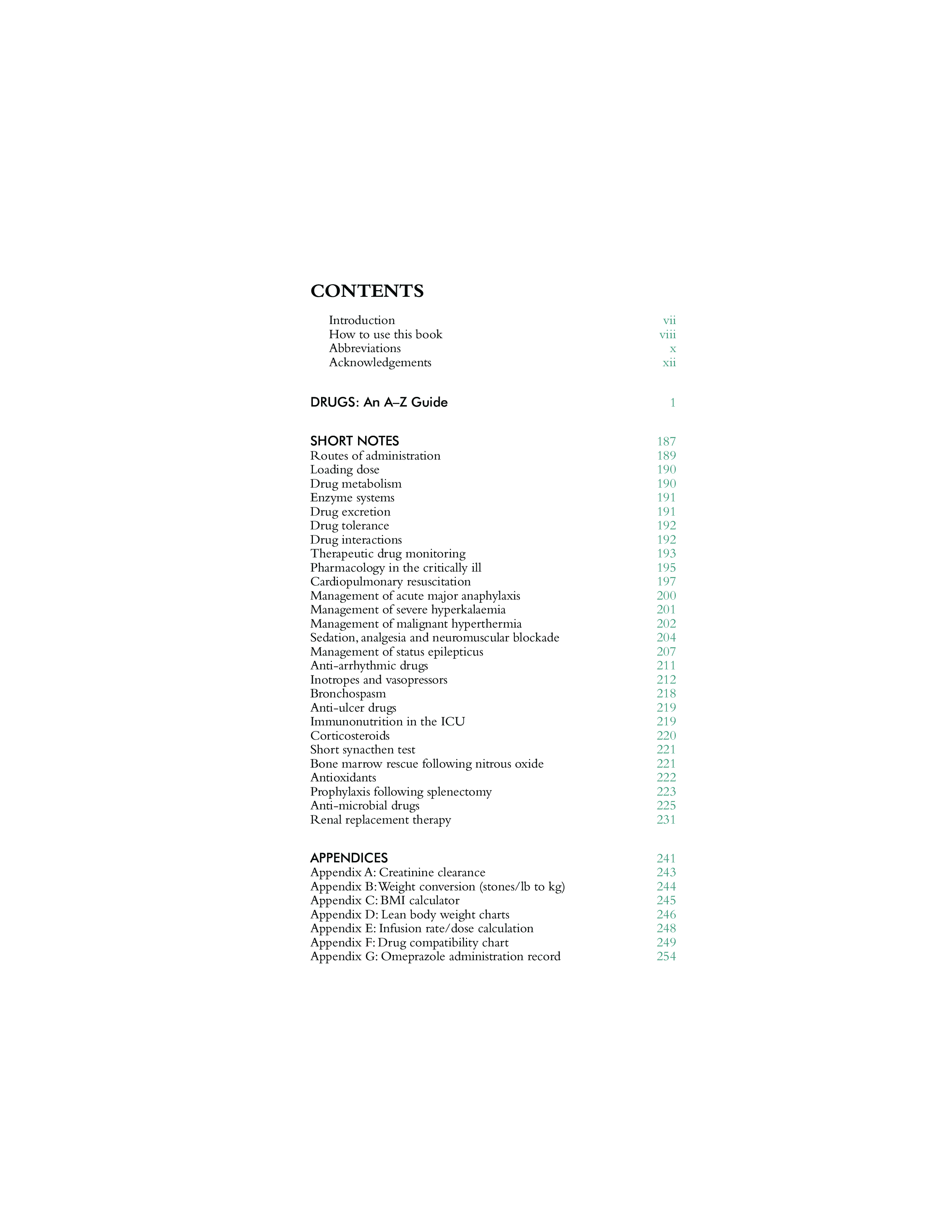 CONTENTS

Introduction vii
How to use this book viii
Abbreviations x
Acknowledgements xii

DRUGS: An A–Z Guide 1

SHORT NOTES 187
Routes of administration 189
Loading dose 190
Drug metabolism 190
Enzyme systems 191
Drug excretion 191
Drug tolerance 192
Drug interactions 192
Therapeutic drug monitoring 193
Pharmacology in the critically ill 195
Cardiopulmonary resuscitation 197
Management of acute major anaphylaxis 200
Management of severe hyperkalaemia 201
Management of malignant hyperthermia 202
Sedation, analgesia and neuromuscular blockade 204
Management of status epilepticus 207
Anti-arrhythmic drugs 211
Inotropes and vasopressors 212
Bronchospasm 218
Anti-ulcer drugs 219
Immunonutrition in the ICU 219
Corticosteroids 220
Short synacthen test 221
Bone marrow rescue following nitrous oxide 221
Antioxidants 222
Prophylaxis following splenectomy 223
Anti-microbial drugs 225
Renal replacement therapy 231

APPENDICES 241
Appendix A: Creatinine clearance 243
Appendix B: Weight conversion (stones/lb to kg) 244
Appendix C: BMI calculator 245
Appendix D: Lean body weight charts 246
Appendix E: Infusion rate/dose calculation 248
Appendix F: Drug compatibility chart 249
Appendix G: Omeprazole administration record 254